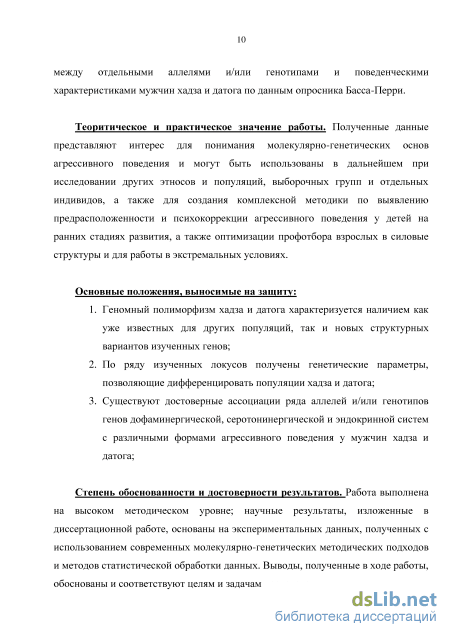 10

между отдельными аллелями и/или генотипами и поведенческими характеристиками мужчин хадза и датога по данным опросника Басса-Перри.

Теоритическое и практическое значение работы. Полученные данные представляют интерес для понимания молекулярно-генетических основ агрессивного поведения и могут быть использованы в дальнейшем при исследовании других этносов и популяций, выборочных групп и отдельных индивидов, а также для создания комплексной методики по выявлению предрасположенности и психокоррекции агрессивного поведения у детей на ранних стадиях развития, а также оптимизации профотбора взрослых в силовые структуры и для работы в экстремальных условиях.

Основные положения, выносимые на защиту:
1. Геномный полиморфизм хадза и датога характеризуется наличием как уже известных для других популяций, так и новых структурных вариантов изученных генов;
2. По ряду изученных локусов получены генетические параметры, позволяющие дифференцировать популяции хадза и датога;
3. Существуют достоверные ассоциации ряда аллелей и/или генотипов генов дофаминергической, серотонинергической и эндокринной систем с различными формами агрессивного поведения у мужчин хадза и датога;

Степень обоснованности и достоверности результатов. Работа выполнена на высоком методическом уровне; научные результаты, изложенные в диссертационной работе, основаны на экспериментальных данных, полученных с использованием современных молекулярно-генетических методических подходов и методов статистической обработки данных. Выводы, полученные в ходе работы, обоснованы и соответствуют целям и задачам

dsLib.net
библиотека диссертаций